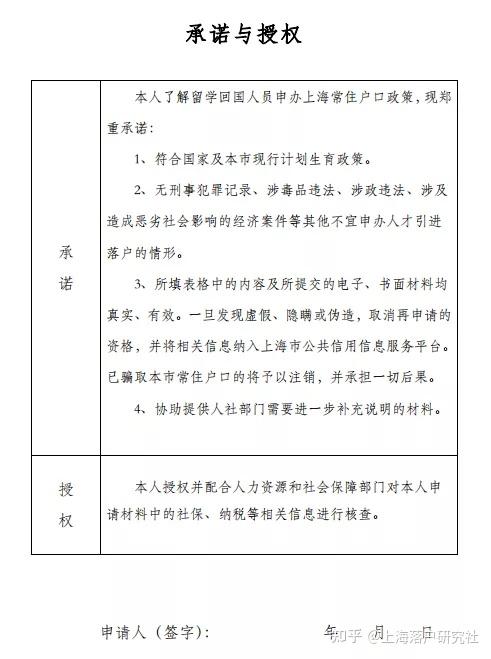 承诺与授权

| 承诺 | 本人了解留学回国人员申办上海常住户口政策，现郑重承诺：<br>1、符合国家及本市现行计划生育政策。<br>2、无刑事犯罪记录、涉毒品违法、涉政违法、涉及造成恶劣社会影响的经济案件等其他不宜申办人才引进落户的情形。<br>3、所填表格中的内容及所提交的电子、书面材料均真实、有效。一旦发现虚假、隐瞒或伪造，取消再申请的资格，并将相关信息纳入上海市公共信用信息服务平台。已骗取本市常住户口的将予以注销，并承担一切后果。<br>4、协助提供人社部门需要进一步补充说明的材料。 |
|---|---|
| 授权 | 本人授权并配合人力资源和社会保障部门对本人申请材料中的社保、纳税等相关信息进行核查。 |

申请人（签字）： 年 月 日

知乎 @上海落户研究社